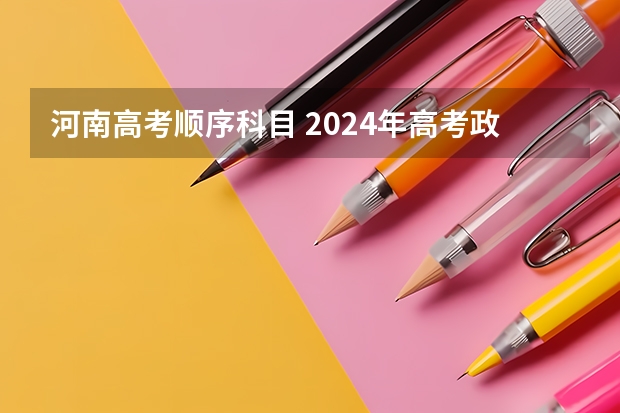 河南高考顺序科目 2024年高考政